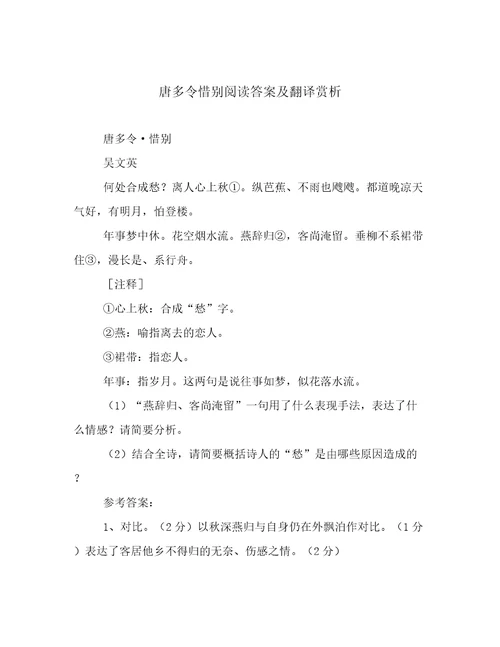 唐多令惜别阅读答案及翻译赏析

唐多令·惜别

吴文英

何处合成愁？离人心上秋①。纵芭蕉、不雨也飕飕。都道晚凉天气好，有明月，怕登楼。

年事梦中休。花空烟水流。燕辞归②，客尚淹留。垂柳不系裙带住③，漫长是、系行舟。

［注释］

①心上秋：合成“愁”字。

②燕：喻指离去的恋人。

③裙带：指恋人。

年事：指岁月。这两句是说往事如梦，似花落水流。

（1）“燕辞归、客尚淹留”一句用了什么表现手法，表达了什么情感？请简要分析。

（2）结合全诗，请简要概括诗人的“愁”是由哪些原因造成的？

参考答案：

1、对比。（2分）以秋深燕归与自身仍在外飘泊作对比。（1分）表达了客居他乡不得归的无奈、伤感之情。（2分）